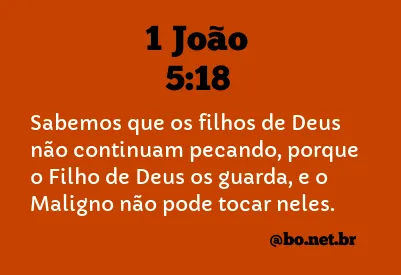 1 João
5:18

Sabemos que os filhos de Deus não continuam pecando, porque o Filho de Deus os guarda, e o Maligno não pode tocar neles.

@bo.net.br